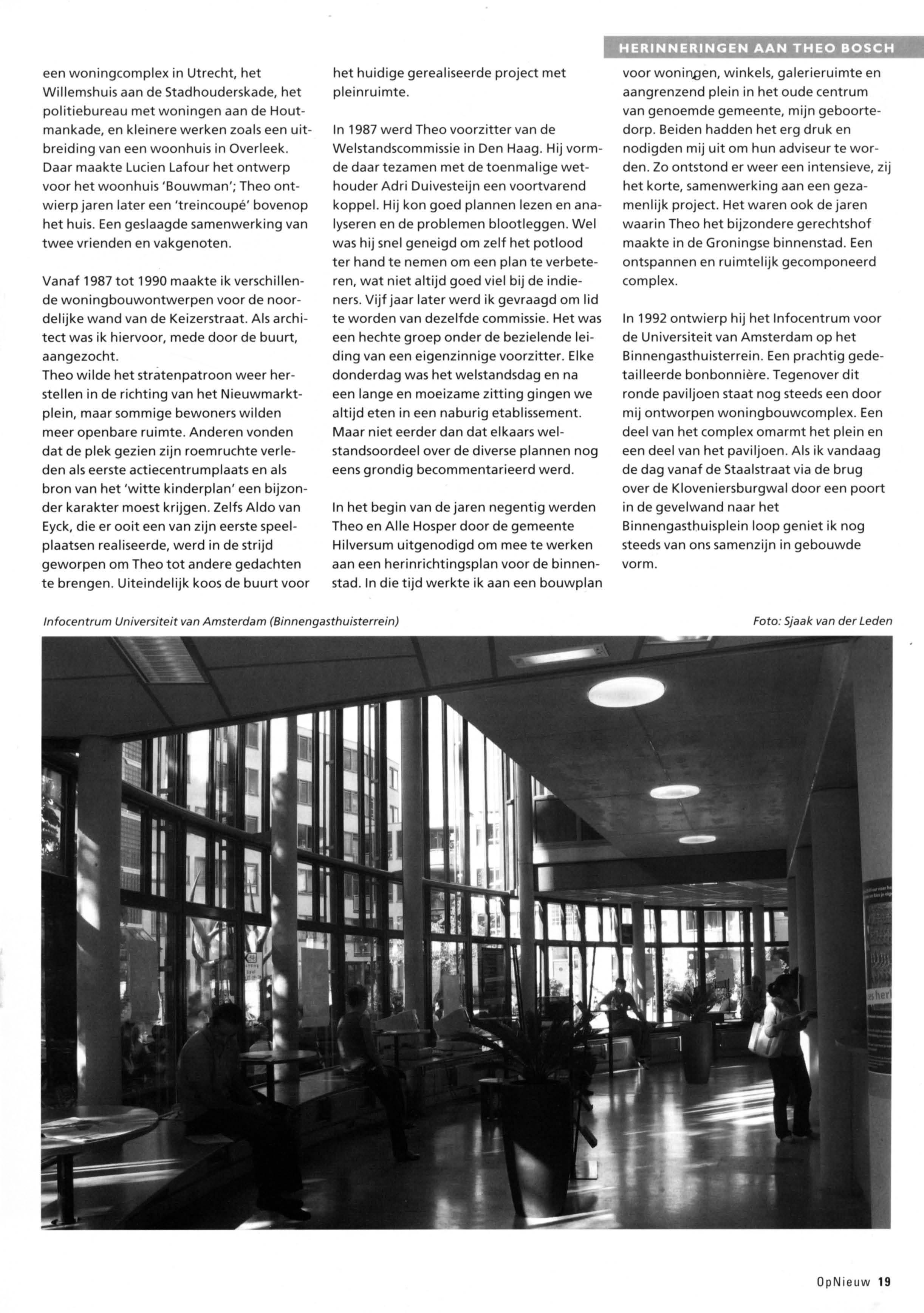 HERINNERINGEN AAN THEO BOSCH

een woningcomplex in Utrecht, het Willemshuis aan de Stadhouderskade, het politiebureau met woningen aan de Houtmankade, en kleinere werken zoals een uitbreiding van een woonhuis in Overleek. Daar maakte Lucien Lafour het ontwerp voor het woonhuis 'Bouwman'; Theo ontwierp jaren later een 'treincoupé' bovenop het huis. Een geslaagde samenwerking van twee vrienden en vakgenoten.

Vanaf 1987 tot 1990 maakte ik verschillende woningbouwontwerpen voor de noordelijke wand van de Keizerstraat. Als architect was ik hiervoor, mede door de buurt, aangezocht.
Theo wilde het stratenpatroon weer herstellen in de richting van het Nieuwmarktplein, maar sommige bewoners wilden meer openbare ruimte. Anderen vonden dat de plek gezien zijn roemruchte verleden als eerste actiecentrumplaats en als bron van het 'witte kinderplan' een bijzonder karakter moest krijgen. Zelfs Aldo van Eyck, die er ooit een van zijn eerste speelplaatsen realiseerde, werd in de strijd geworpen om Theo tot andere gedachten te brengen. Uiteindelijk koos de buurt voor het huidige gerealiseerde project met pleinruimte.

In 1987 werd Theo voorzitter van de Welstandscommissie in Den Haag. Hij vormde daar tezamen met de toenmalige wethouder Adri Duivesteijn een voortvarend koppel. Hij kon goed plannen lezen en analyseren en de problemen blootleggen. Wel was hij snel geneigd om zelf het potlood ter hand te nemen om een plan te verbeteren, wat niet altijd goed viel bij de indieners. Vijf jaar later werd ik gevraagd om lid te worden van dezelfde commissie. Het was een hechte groep onder de bezielende leiding van een eigenzinnige voorzitter. Elke donderdag was het welstandsdag en na een lange en moeizame zitting gingen we altijd eten in een naburig etablissement. Maar niet eerder dan dat elkaars welstandsoordeel over de diverse plannen nog eens grondig becommentarieerd werd.

In het begin van de jaren negentig werden Theo en Alle Hosper door de gemeente Hilversum uitgenodigd om mee te werken aan een herinrichtingsplan voor de binnenstad. In die tijd werkte ik aan een bouwplan voor woningen, winkels, galerieruimte en aangrenzend plein in het oude centrum van genoemde gemeente, mijn geboortedorp. Beiden hadden het erg druk en nodigden mij uit om hun adviseur te worden. Zo ontstond er weer een intensieve, zij het korte, samenwerking aan een gezamenlijk project. Het waren ook de jaren waarin Theo het bijzondere gerechtshof maakte in de Groningse binnenstad. Een ontspannen en ruimtelijk gecomponeerd complex.

In 1992 ontwierp hij het Infocentrum voor de Universiteit van Amsterdam op het Binnengasthuisterrein. Een prachtig gedetailleerde bonbonnière. Tegenover dit ronde paviljoen staat nog steeds een door mij ontworpen woningbouwcomplex. Een deel van het complex omarmt het plein en een deel van het paviljoen. Als ik vandaag de dag vanaf de Staalstraat via de brug over de Kloveniersburgwal door een poort in de gevelwand naar het Binnengasthuisplein loop geniet ik nog steeds van ons samenzijn in gebouwde vorm.

Infocentrum Universiteit van Amsterdam (Binnengasthuisterrein)

Foto: Sjaak van der Leden

OpNieuw 19